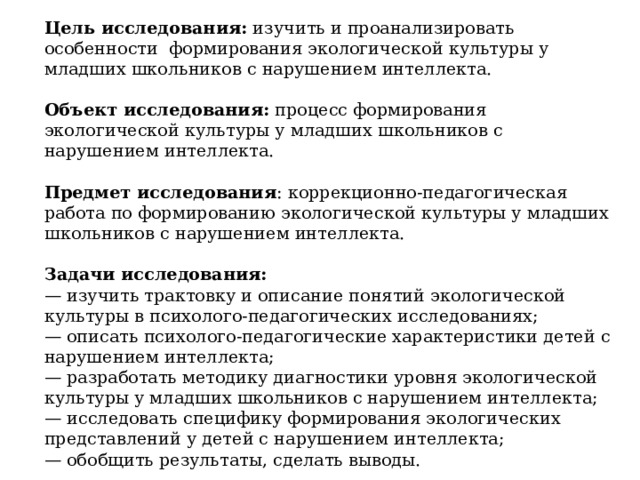 Цель исследования: изучить и проанализировать особенности формирования экологической культуры у младших школьников с нарушением интеллекта.

Объект исследования: процесс формирования экологической культуры у младших школьников с нарушением интеллекта.

Предмет исследования: коррекционно-педагогическая работа по формированию экологической культуры у младших школьников с нарушением интеллекта.

Задачи исследования:
— изучить трактовку и описание понятий экологической культуры в психолого-педагогических исследованиях;
— описать психолого-педагогические характеристики детей с нарушением интеллекта;
— разработать методику диагностики уровня экологической культуры у младших школьников с нарушением интеллекта;
— исследовать специфику формирования экологических представлений у детей с нарушением интеллекта;
— обобщить результаты, сделать выводы.